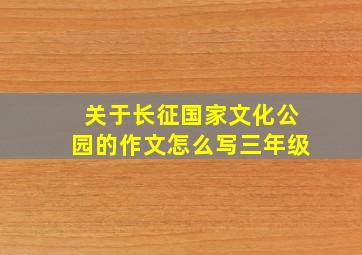 关于长征国家文化公园的作文怎么写三年级